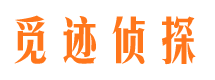 觅迹侦探